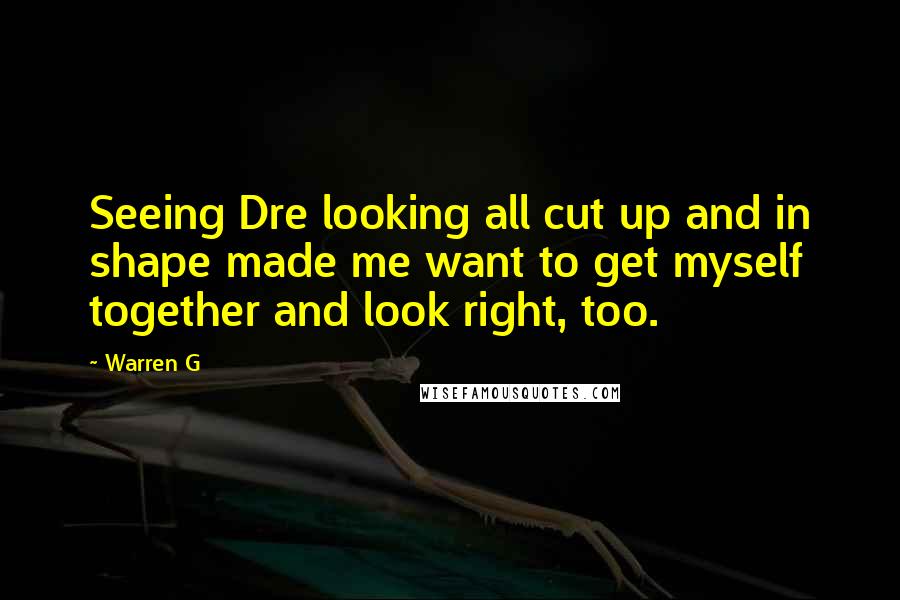 Seeing Dre looking all cut up and in shape made me want to get myself together and look right, too.

~ Warren G

WISEFAMOUSQUOTES.COM